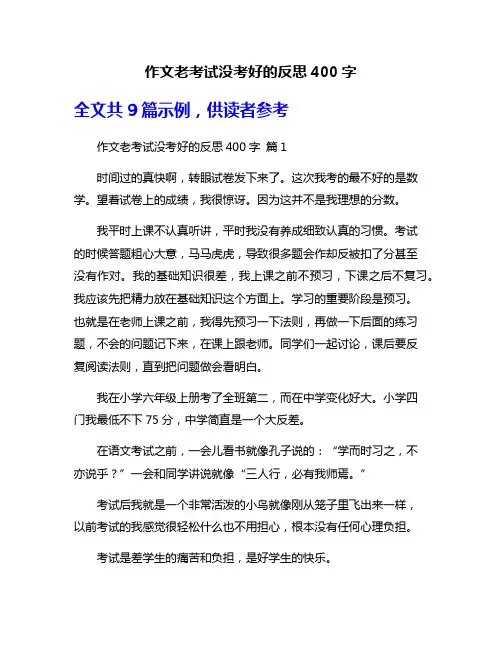 作文老考试没考好的反思 400 字

全文共 9 篇示例，供读者参考

作文老考试没考好的反思 400 字 篇 1

时间过的真快啊，转眼试卷发下来了。这次我考的最不好的是数学。望着试卷上的成绩，我很惊讶。因为这并不是我理想的分数。

我平时上课不认真听讲，平时我没有养成细致认真的习惯。考试的时候答题粗心大意，马马虎虎，导致很多题会作却反被扣了分甚至没有作对。我的基础知识很差，我上课之前不预习，下课之后不复习。我应该先把精力放在基础知识这个方面上。学习的重要阶段是预习。也就是在老师上课之前，我得先预习一下法则，再做一下后面的练习题，不会的问题记下来，在课上跟老师。同学们一起讨论，课后要反复阅读法则，直到把问题做会看明白。

我在小学六年级上册考了全班第二，而在中学变化好大。小学四门我最低不下 75 分，中学简直是一个大反差。

在语文考试之前，一会儿看书就像孔子说的：“学而时习之，不亦说乎？”一会和同学讲说就像“三人行，必有我师焉。”

考试后我就是一个非常活泼的小鸟就像刚从笼子里飞出来一样，以前考试的我感觉很轻松什么也不用担心，根本没有任何心理负担。

考试是差学生的痛苦和负担，是好学生的快乐。